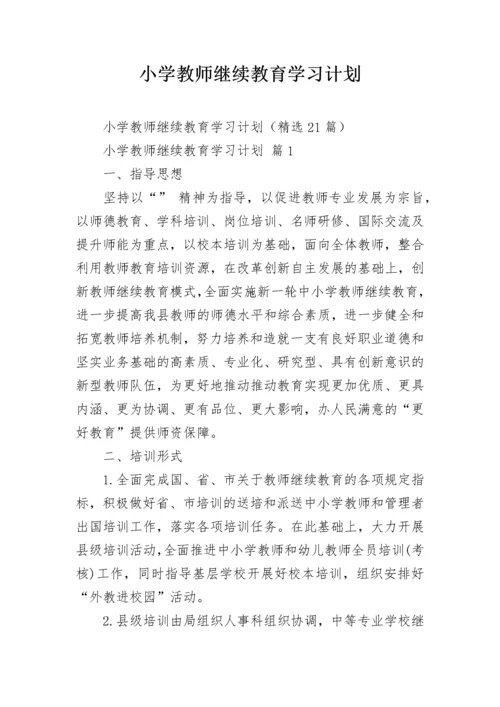 小学教师继续教育学习计划

小学教师继续教育学习计划（精选21篇）

小学教师继续教育学习计划 篇1

一、指导思想

坚持以“” 精神为指导，以促进教师专业发展为宗旨，以师德教育、学科培训、岗位培训、名师研修、国际交流及提升师能为重点，以校本培训为基础，面向全体教师，整合利用教师教育培训资源，在改革创新自主发展的基础上，创新教师继续教育模式，全面实施新一轮中小学教师继续教育，进一步提高我县教师的师德水平和综合素质，进一步健全和拓宽教师培养机制，努力培养和造就一支有良好职业道德和坚实业务基础的高素质、专业化、研究型、具有创新意识的新型教师队伍，为更好地推动推动教育实现更加优质、更具内涵、更为协调、更有品位、更大影响，办人民满意的“更好教育”提供师资保障。

二、培训形式

1.全面完成国、省、市关于教师继续教育的各项规定指标，积极做好省、市培训的送培和派送中小学教师和管理者出国培训工作，落实各项培训任务。在此基础上，大力开展县级培训活动，全面推进中小学教师和幼儿教师全员培训(考核)工作，同时指导基层学校开展好校本培训，组织安排好“外教进校园”活动。

2.县级培训由局组织人事科组织协调，中等专业学校继